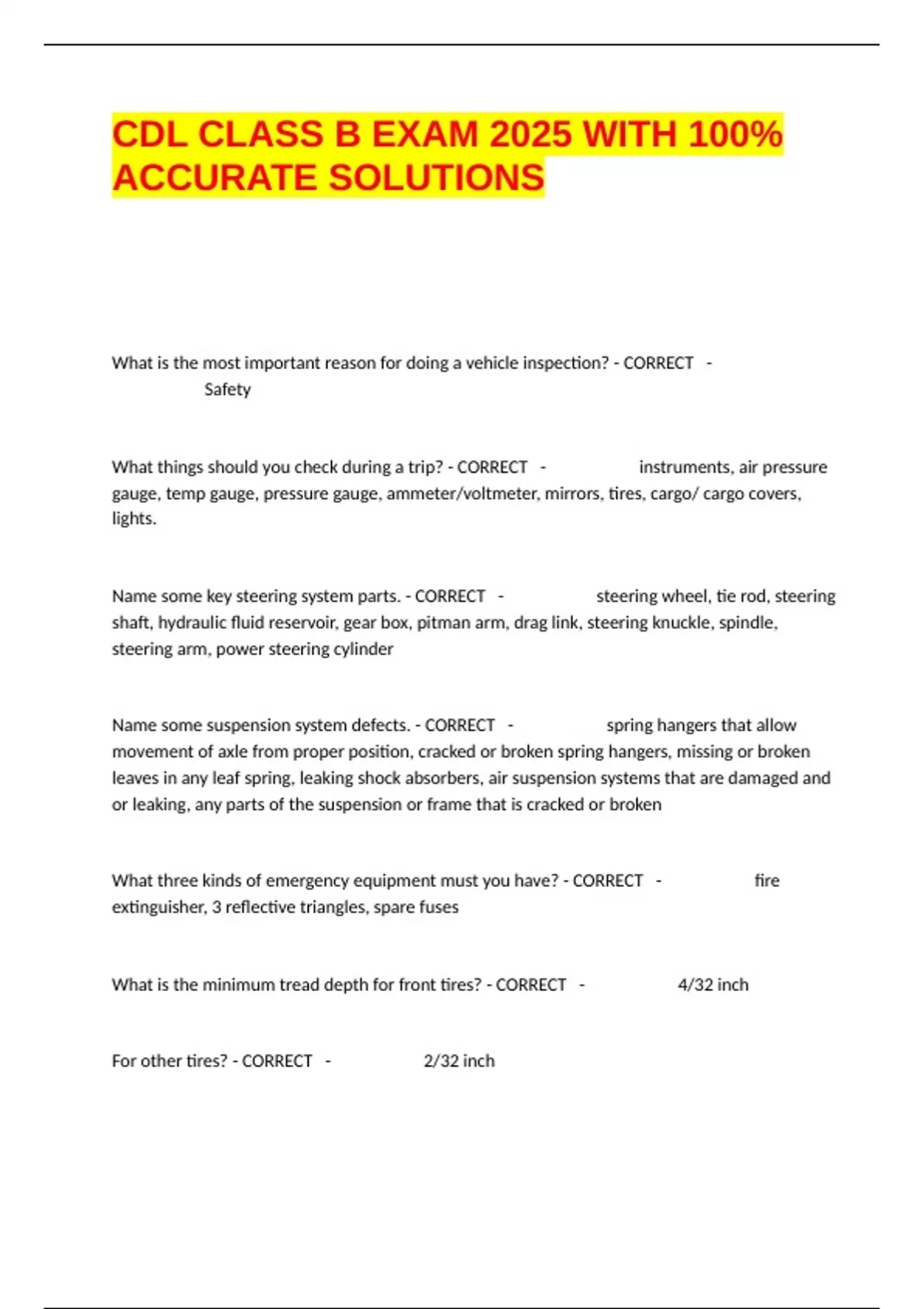 CDL CLASS B EXAM 2025 WITH 100% ACCURATE SOLUTIONS

What is the most important reason for doing a vehicle inspection? - CORRECT - Safety

What things should you check during a trip? - CORRECT - instruments, air pressure gauge, temp gauge, pressure gauge, ammeter/voltmeter, mirrors, tires, cargo/ cargo covers, lights.

Name some key steering system parts. - CORRECT - steering wheel, tie rod, steering shaft, hydraulic fluid reservoir, gear box, pitman arm, drag link, steering knuckle, spindle, steering arm, power steering cylinder

Name some suspension system defects. - CORRECT - spring hangers that allow movement of axle from proper position, cracked or broken spring hangers, missing or broken leaves in any leaf spring, leaking shock absorbers, air suspension systems that are damaged and or leaking, any parts of the suspension or frame that is cracked or broken

What three kinds of emergency equipment must you have? - CORRECT - fire extinguisher, 3 reflective triangles, spare fuses

What is the minimum tread depth for front tires? - CORRECT - 4/32 inch

For other tires? - CORRECT - 2/32 inch